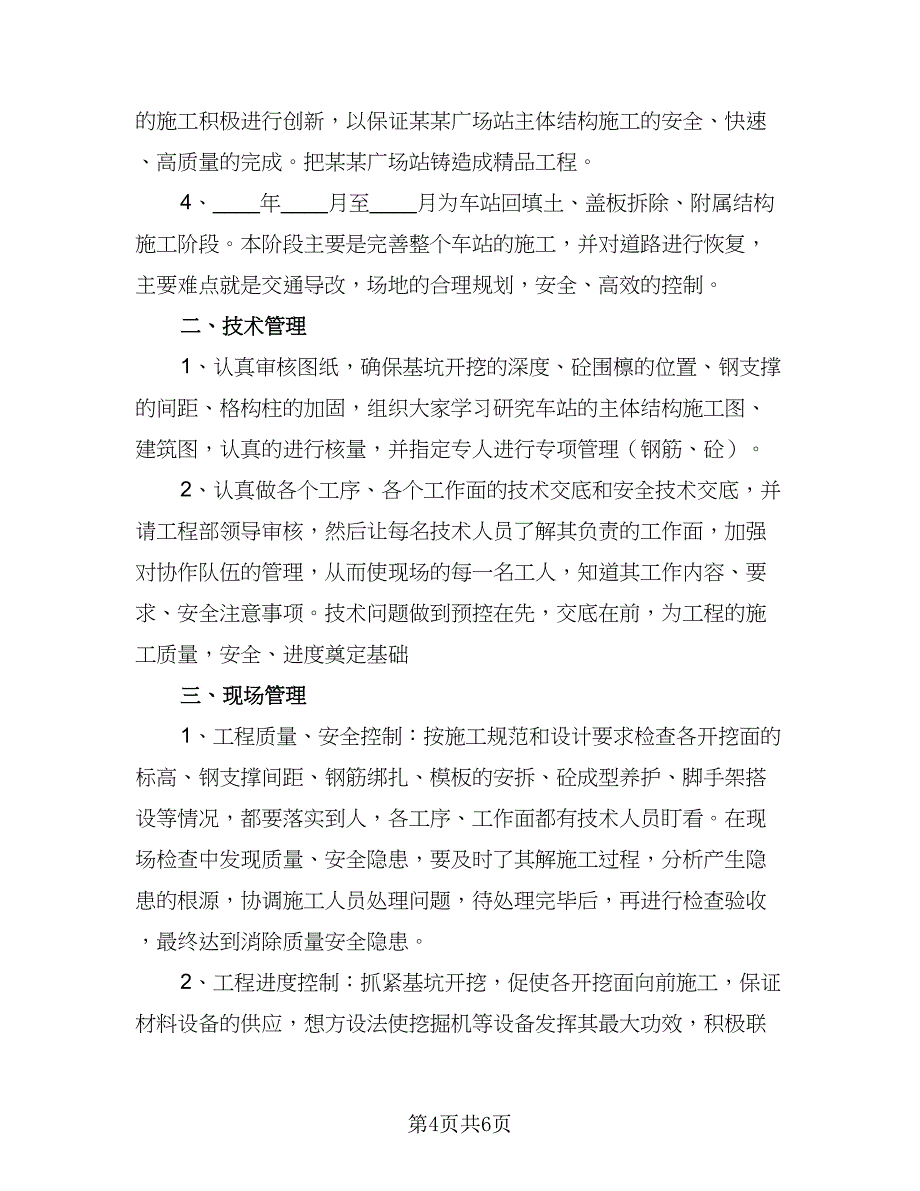 的施工积极进行创新，以保证某某广场站主体结构施工的安全、快速、高质量的完成。把某某广场站铸造成精品工程。

4、____年____月至____月为车站回填土、盖板拆除、附属结构施工阶段。本阶段主要是完善整个车站的施工，并对道路进行恢复，主要难点就是交通导改，场地的合理规划，安全、高效的控制。

二、技术管理

1、认真审核图纸，确保基坑开挖的深度、砼围檩的位置、钢支撑的间距、格构柱的加固，组织大家学习研究车站的主体结构施工图、建筑图，认真的进行核量，并指定专人进行专项管理（钢筋、砼）。

2、认真做各个工序、各个工作面的技术交底和安全技术交底，并请工程部领导审核，然后让每名技术人员了解其负责的工作面，加强对协作队伍的管理，从而使现场的每一名工人，知道其工作内容、要求、安全注意事项。技术问题做到预控在先，交底在前，为工程的施工质量，安全、进度奠定基础

三、现场管理

1、工程质量、安全控制：按施工规范和设计要求检查各开挖面的标高、钢支撑间距、钢筋绑扎、模板的安拆、砼成型养护、脚手架搭设等情况，都要落实到人，各工序、工作面都有技术人员盯看。在现场检查中发现质量、安全隐患，要及时了其解施工过程，分析产生隐患的根源，协调施工人员处理问题，待处理完毕后，再进行检查验收，最终达到消除质量安全隐患。

2、工程进度控制：抓紧基坑开挖，促使各开挖面向前施工，保证材料设备的供应，想方设法使挖掘机等设备发挥其最大功效，积极联

第4页共6页